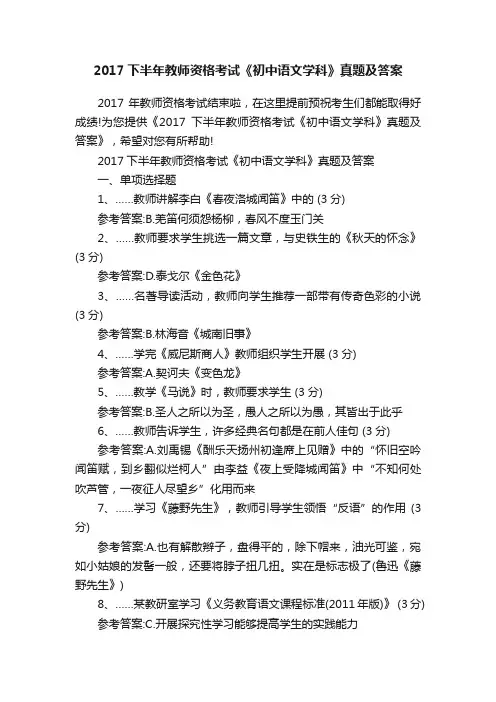 2017 下半年教师资格考试《初中语文学科》真题及答案

2017 年教师资格考试结束啦，在这里提前预祝考生们都能取得好成绩!为您提供《2017 下半年教师资格考试《初中语文学科》真题及答案》，希望对您有所帮助!

2017 下半年教师资格考试《初中语文学科》真题及答案

一、单项选择题

1、……教师讲解李白《春夜洛城闻笛》中的 (3 分)

参考答案:B.羌笛何须怨杨柳，春风不度玉门关

2、……教师要求学生挑选一篇文章，与史铁生的《秋天的怀念》(3 分)

参考答案:D.泰戈尔《金色花》

3、……名著导读活动，教师向学生推荐一部带有传奇色彩的小说 (3 分)

参考答案:B.林海音《城南旧事》

4、……学完《威尼斯商人》教师组织学生开展 (3 分)

参考答案:A.契诃夫《变色龙》

5、……教学《马说》时，教师要求学生 (3 分)

参考答案:B.圣人之所以为圣，愚人之所以为愚，其皆出于此乎

6、……教师告诉学生，许多经典名句都是在前人佳句 (3 分)

参考答案:A.刘禹锡《酬乐天扬州初逢席上见赠》中的“怀旧空吟闻笛赋，到乡翻似烂柯人”由李益《夜上受降城闻笛》中“不知何处吹芦管，一夜征人尽望乡”化用而来

7、……学习《藤野先生》，教师引导学生领悟“反语”的作用 (3 分)

参考答案:A.也有解散辫子，盘得平的，除下帽来，油光可鉴，宛如小姑娘的发髻一般，还要将脖子扭几扭。实在是标志极了(鲁迅《藤野先生》)

8、……某教研室学习《义务教育语文课程标准(2011 年版)》(3 分)

参考答案:C.开展探究性学习能够提高学生的实践能力